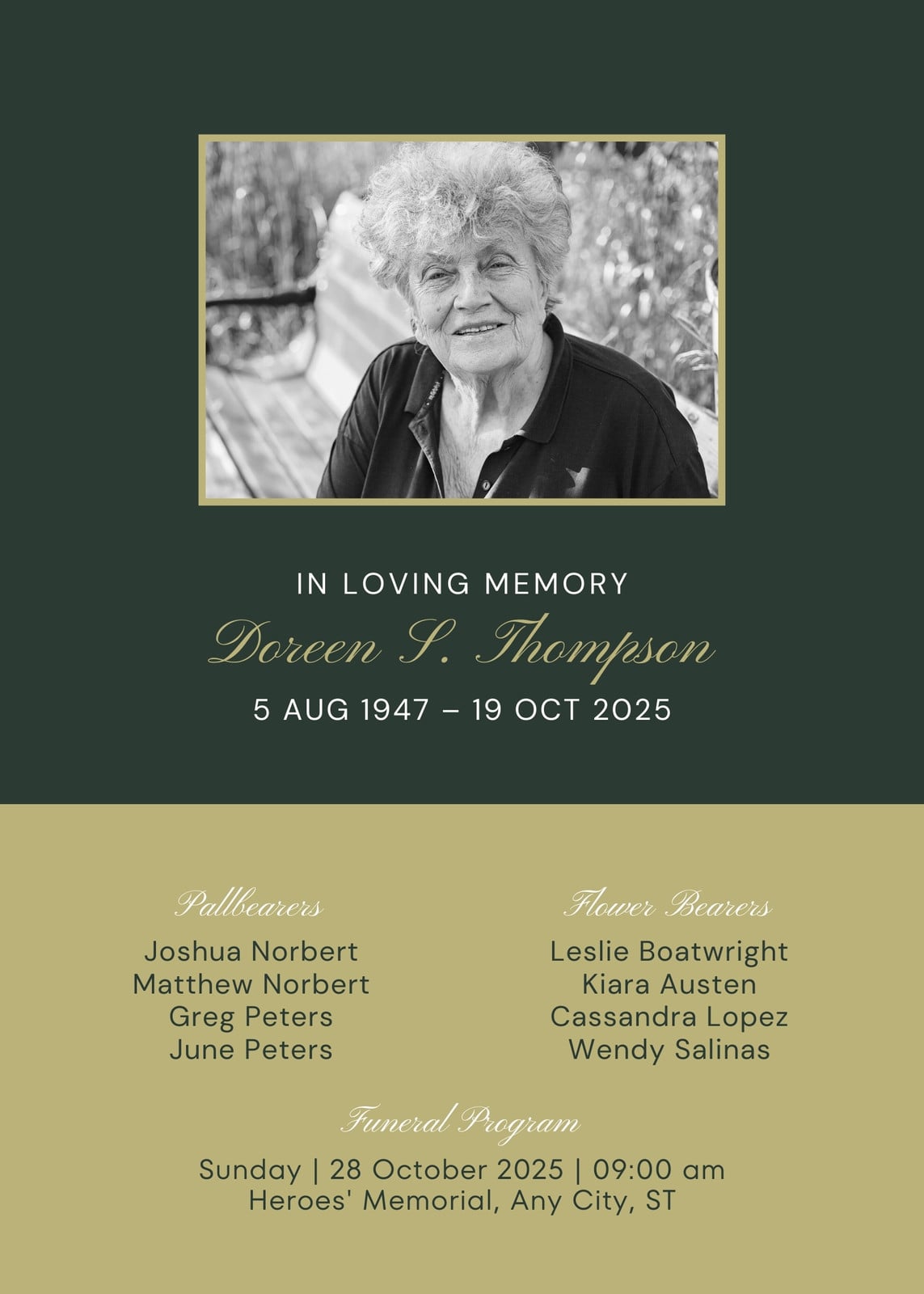 IN LOVING MEMORY
Doreen S. Thompson
5 AUG 1947 – 19 OCT 2025

Pallbearers
Joshua Norbert
Matthew Norbert
Greg Peters
June Peters

Flower Bearers
Leslie Boatwright
Kiara Austen
Cassandra Lopez
Wendy Salinas

Funeral Program
Sunday | 28 October 2025 | 09:00 am
Heroes' Memorial, Any City, ST